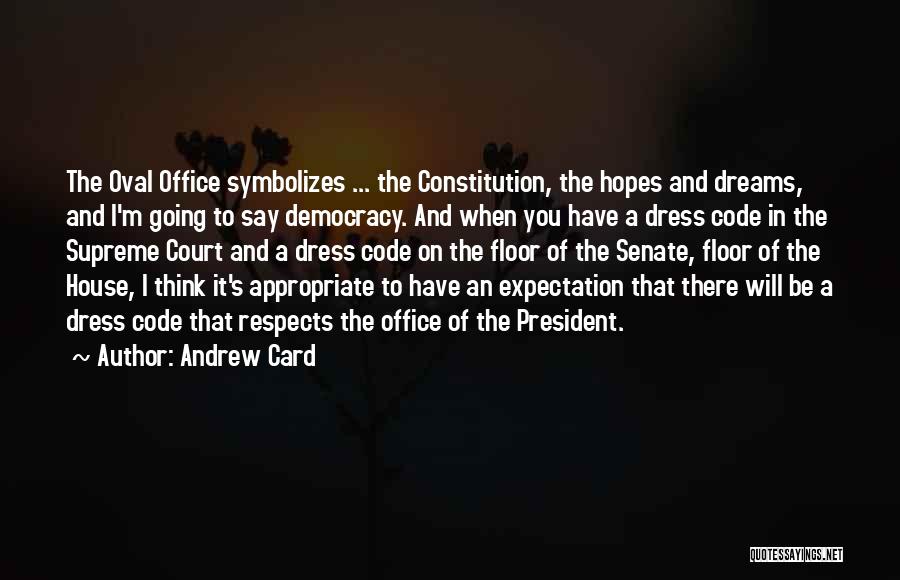 The Oval Office symbolizes ... the Constitution, the hopes and dreams, and I'm going to say democracy. And when you have a dress code in the Supreme Court and a dress code on the floor of the Senate, floor of the House, I think it's appropriate to have an expectation that there will be a dress code that respects the office of the President.

~ Author: Andrew Card

QUOTESSAYINGS.NET